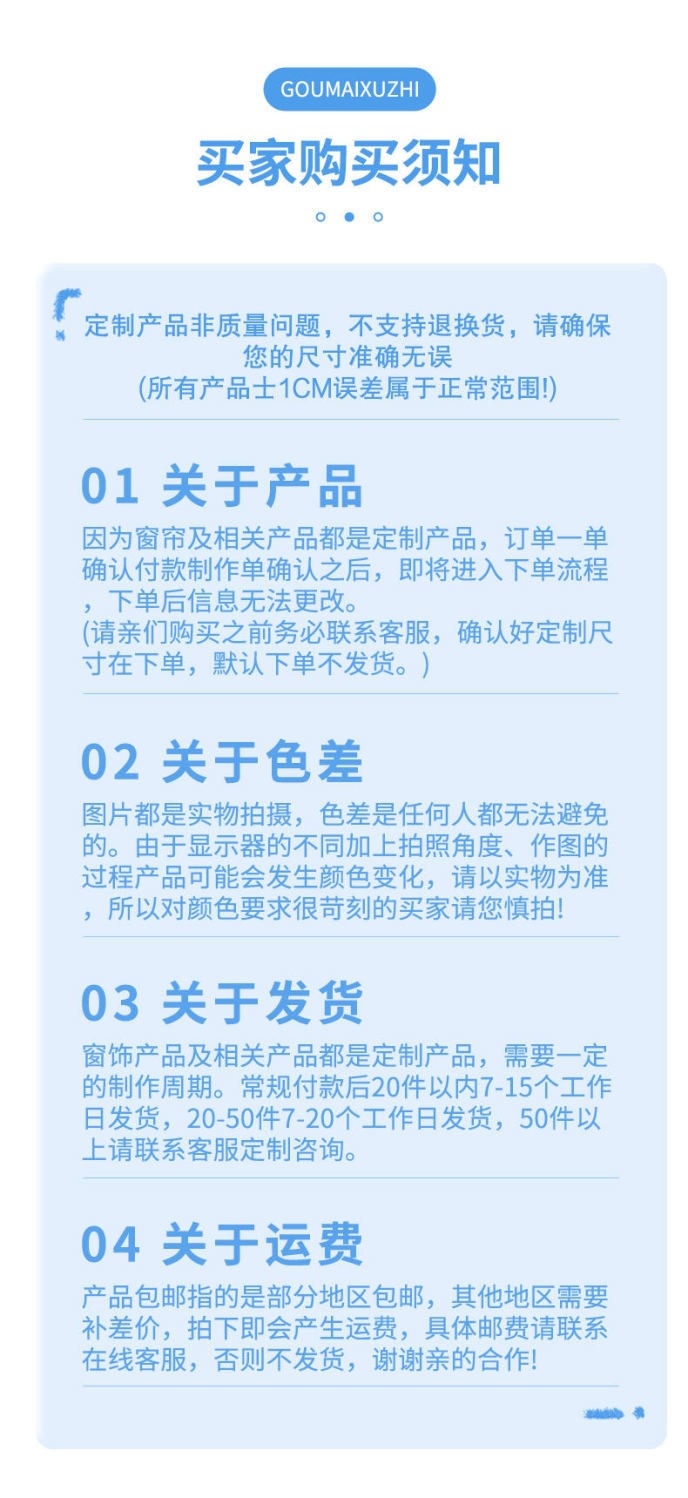 GOUMAIXUZHI

买家购买须知

定制产品非质量问题，不支持退换货，请确保您的尺寸准确无误
(所有产品士1CM误差属于正常范围!)

01 关于产品

因为窗帘及相关产品都是定制产品，订单一单确认付款制作单确认之后，即将进入下单流程，下单后信息无法更改。
(请亲们购买之前务必联系客服，确认好定制尺寸在下单，默认下单不发货。)

02 关于色差

图片都是实物拍摄，色差是任何人都无法避免的。由于显示器的不同加上拍照角度、作图的过程产品可能会发生颜色变化，请以实物为准，所以对颜色要求很苛刻的买家请您慎拍!

03 关于发货

窗饰产品及相关产品都是定制产品，需要一定的制作周期。常规付款后20件以内7-15个工作日发货，20-50件7-20个工作日发货，50件以上请联系客服定制咨询。

04 关于运费

产品包邮指的是部分地区包邮，其他地区需要补差价，拍下即会产生运费，具体邮费请联系在线客服，否则不发货，谢谢亲的合作!